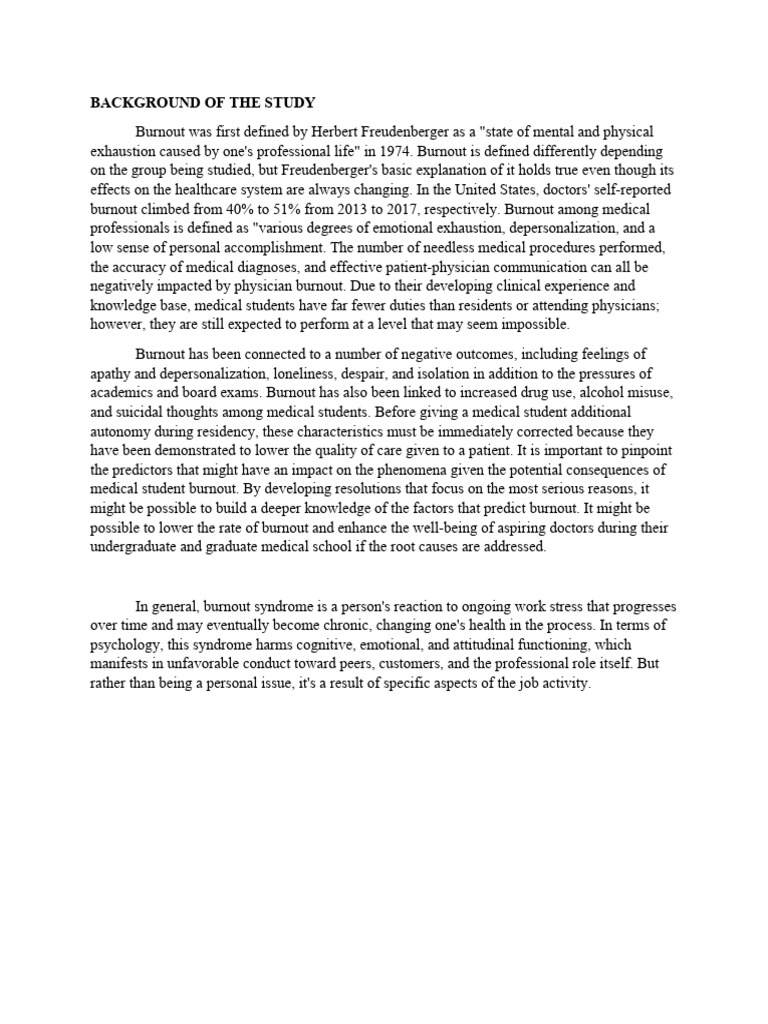 BACKGROUND OF THE STUDY

Burnout was first defined by Herbert Freudenberger as a "state of mental and physical exhaustion caused by one's professional life" in 1974. Burnout is defined differently depending on the group being studied, but Freudenberger's basic explanation of it holds true even though its effects on the healthcare system are always changing. In the United States, doctors' self-reported burnout climbed from 40% to 51% from 2013 to 2017, respectively. Burnout among medical professionals is defined as "various degrees of emotional exhaustion, depersonalization, and a low sense of personal accomplishment. The number of needless medical procedures performed, the accuracy of medical diagnoses, and effective patient-physician communication can all be negatively impacted by physician burnout. Due to their developing clinical experience and knowledge base, medical students have far fewer duties than residents or attending physicians; however, they are still expected to perform at a level that may seem impossible.

Burnout has been connected to a number of negative outcomes, including feelings of apathy and depersonalization, loneliness, despair, and isolation in addition to the pressures of academics and board exams. Burnout has also been linked to increased drug use, alcohol misuse, and suicidal thoughts among medical students. Before giving a medical student additional autonomy during residency, these characteristics must be immediately corrected because they have been demonstrated to lower the quality of care given to a patient. It is important to pinpoint the predictors that might have an impact on the phenomena given the potential consequences of medical student burnout. By developing resolutions that focus on the most serious reasons, it might be possible to build a deeper knowledge of the factors that predict burnout. It might be possible to lower the rate of burnout and enhance the well-being of aspiring doctors during their undergraduate and graduate medical school if the root causes are addressed.

In general, burnout syndrome is a person's reaction to ongoing work stress that progresses over time and may eventually become chronic, changing one's health in the process. In terms of psychology, this syndrome harms cognitive, emotional, and attitudinal functioning, which manifests in unfavorable conduct toward peers, customers, and the professional role itself. But rather than being a personal issue, it's a result of specific aspects of the job activity.